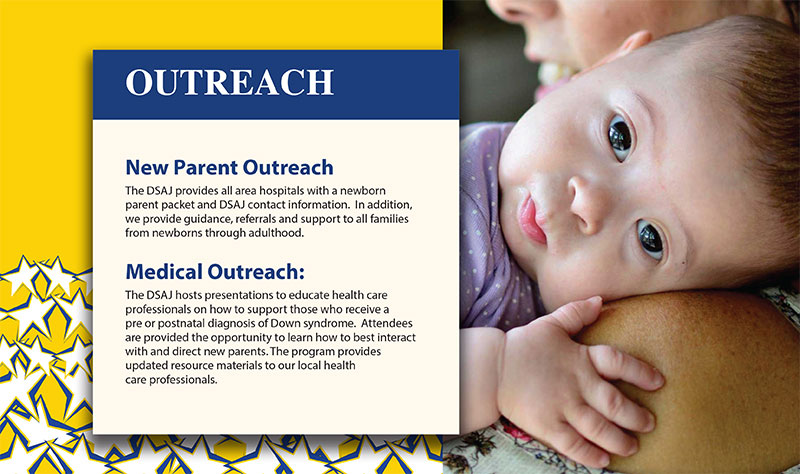 OUTREACH

New Parent Outreach

The DSAJ provides all area hospitals with a newborn parent packet and DSAJ contact information. In addition, we provide guidance, referrals and support to all families from newborns through adulthood.

Medical Outreach:

The DSAJ hosts presentations to educate health care professionals on how to support those who receive a pre or postnatal diagnosis of Down syndrome. Attendees are provided the opportunity to learn how to best interact with and direct new parents. The program provides updated resource materials to our local health care professionals.